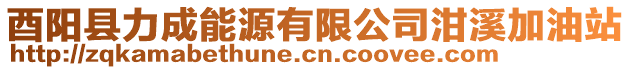 酉阳县力成能源有限公司泔溪加油站
http://zqkamabethune.cn.coovee.com